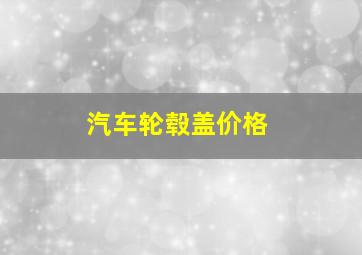 汽车轮毂盖价格